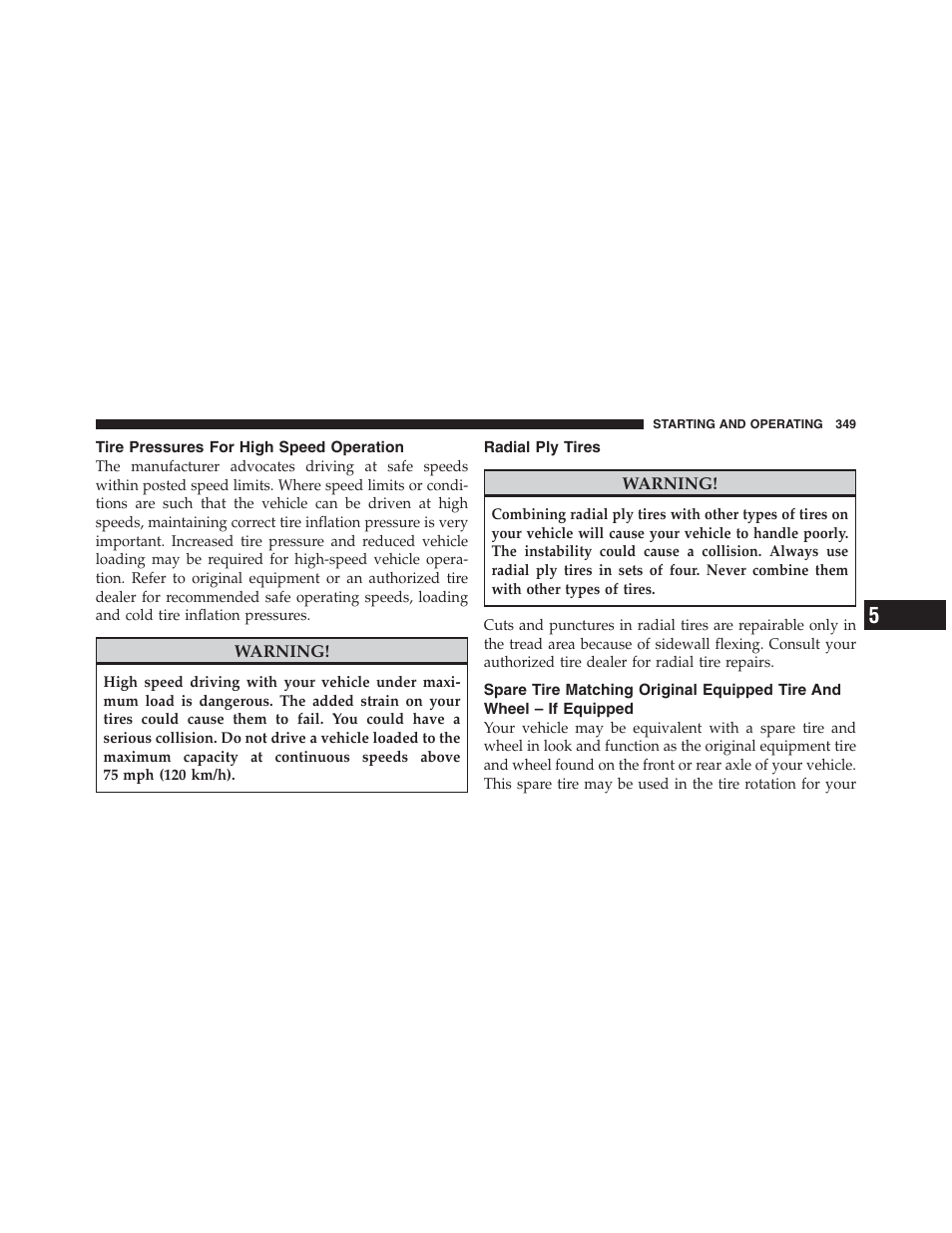 STARTING AND OPERATING 349

Tire Pressures For High Speed Operation

The manufacturer advocates driving at safe speeds within posted speed limits. Where speed limits or conditions are such that the vehicle can be driven at high speeds, maintaining correct tire inflation pressure is very important. Increased tire pressure and reduced vehicle loading may be required for high-speed vehicle operation. Refer to original equipment or an authorized tire dealer for recommended safe operating speeds, loading and cold tire inflation pressures.

WARNING!

High speed driving with your vehicle under maximum load is dangerous. The added strain on your tires could cause them to fail. You could have a serious collision. Do not drive a vehicle loaded to the maximum capacity at continuous speeds above 75 mph (120 km/h).

Radial Ply Tires

WARNING!

Combining radial ply tires with other types of tires on your vehicle will cause your vehicle to handle poorly. The instability could cause a collision. Always use radial ply tires in sets of four. Never combine them with other types of tires.

Cuts and punctures in radial tires are repairable only in the tread area because of sidewall flexing. Consult your authorized tire dealer for radial tire repairs.

Spare Tire Matching Original Equipped Tire And Wheel – If Equipped

Your vehicle may be equivalent with a spare tire and wheel in look and function as the original equipment tire and wheel found on the front or rear axle of your vehicle. This spare tire may be used in the tire rotation for your

5